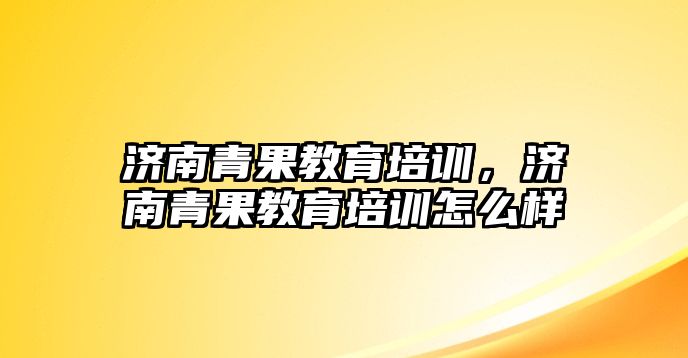 济南青果教育培训，济南青果教育培训怎么样